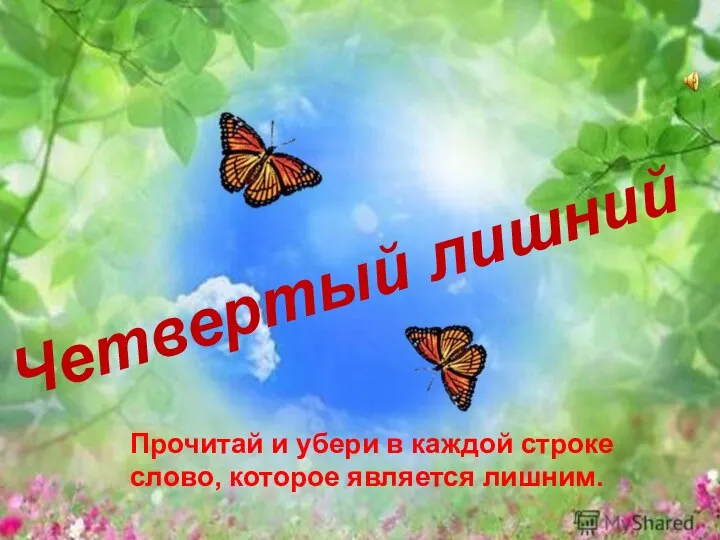 Четвертый лишний

Прочитай и убери в каждой строке слово, которое является лишним.

MyShared